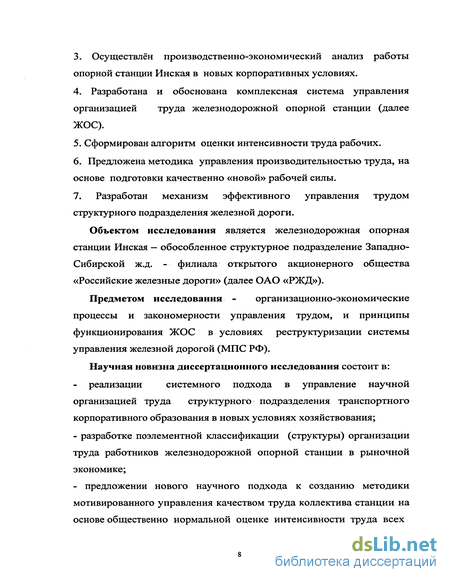 3. Осуществлён производственно-экономический анализ работы опорной станции Инская в новых корпоративных условиях.

4. Разработана и обоснована комплексная система управления организацией труда железнодорожной опорной станции (далее ЖОС).

5. Сформирован алгоритм оценки интенсивности труда рабочих.

6. Предложена методика управления производительностью труда, на основе подготовки качественно «новой» рабочей силы.

7. Разработан механизм эффективного управления трудом структурного подразделения железной дороги.

Объектом исследования является железнодорожная опорная станции Инская – обособленное структурное подразделение Западно-Сибирской ж.д. - филиала открытого акционерного общества «Российские железные дороги» (далее ОАО «РЖД»).

Предметом исследования - организационно-экономические процессы и закономерности управления трудом, и принципы функционирования ЖОС в условиях реструктуризации системы управления железной дорогой (МПС РФ).

Научная новизна диссертационного исследования состоит в:

- реализации системного подхода в управление научной организацией труда структурного подразделения транспортного корпоративного образования в новых условиях хозяйствования;

- разработке поэлементной классификации (структуры) организации труда работников железнодорожной опорной станции в рыночной экономике;

- предложении нового научного подхода к созданию методики мотивированного управления качеством труда коллектива станции на основе общественно нормальной оценке интенсивности труда всех

8

dsLib.net
библиотека диссертаций